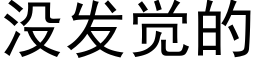 没发觉的